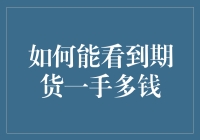 如何能看到期货一手多钱